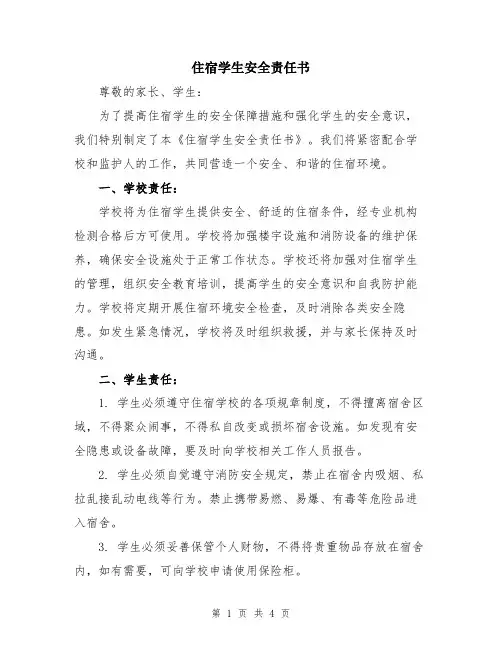 住宿学生安全责任书

尊敬的家长、学生：

为了提高住宿学生的安全保障措施和强化学生的安全意识，我们特别制定了本《住宿学生安全责任书》。我们将紧密配合学校和监护人的工作，共同营造一个安全、和谐的住宿环境。

一、学校责任：

学校将为住宿学生提供安全、舒适的住宿条件，经专业机构检测合格后方可使用。学校将加强楼宇设施和消防设备的维护保养，确保安全设施处于正常工作状态。学校还将加强对住宿学生的管理，组织安全教育培训，提高学生的安全意识和自我防护能力。学校将定期开展住宿环境安全检查，及时消除各类安全隐患。如发生紧急情况，学校将及时组织救援，并与家长保持及时沟通。

二、学生责任：

1. 学生必须遵守住宿学校的各项规章制度，不得擅离宿舍区域，不得聚众闹事，不得私自改变或损坏宿舍设施。如发现有安全隐患或设备故障，要及时向学校相关工作人员报告。

2. 学生必须自觉遵守消防安全规定，禁止在宿舍内吸烟、私拉乱接乱动电线等行为。禁止携带易燃、易爆、有毒等危险品进入宿舍。

3. 学生必须妥善保管个人财物，不得将贵重物品存放在宿舍内，如有需要，可向学校申请使用保险柜。

第 1 页 共 4 页